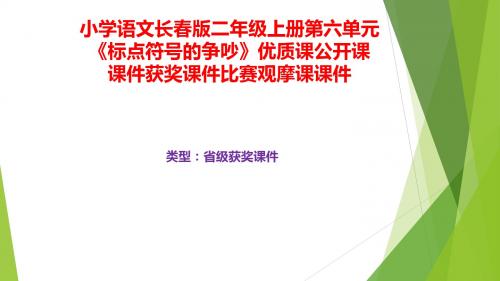 小学语文长春版二年级上册第六单元《标点符号的争吵》优质课公开课课件获奖课件比赛观摩课课件

类型：省级获奖课件